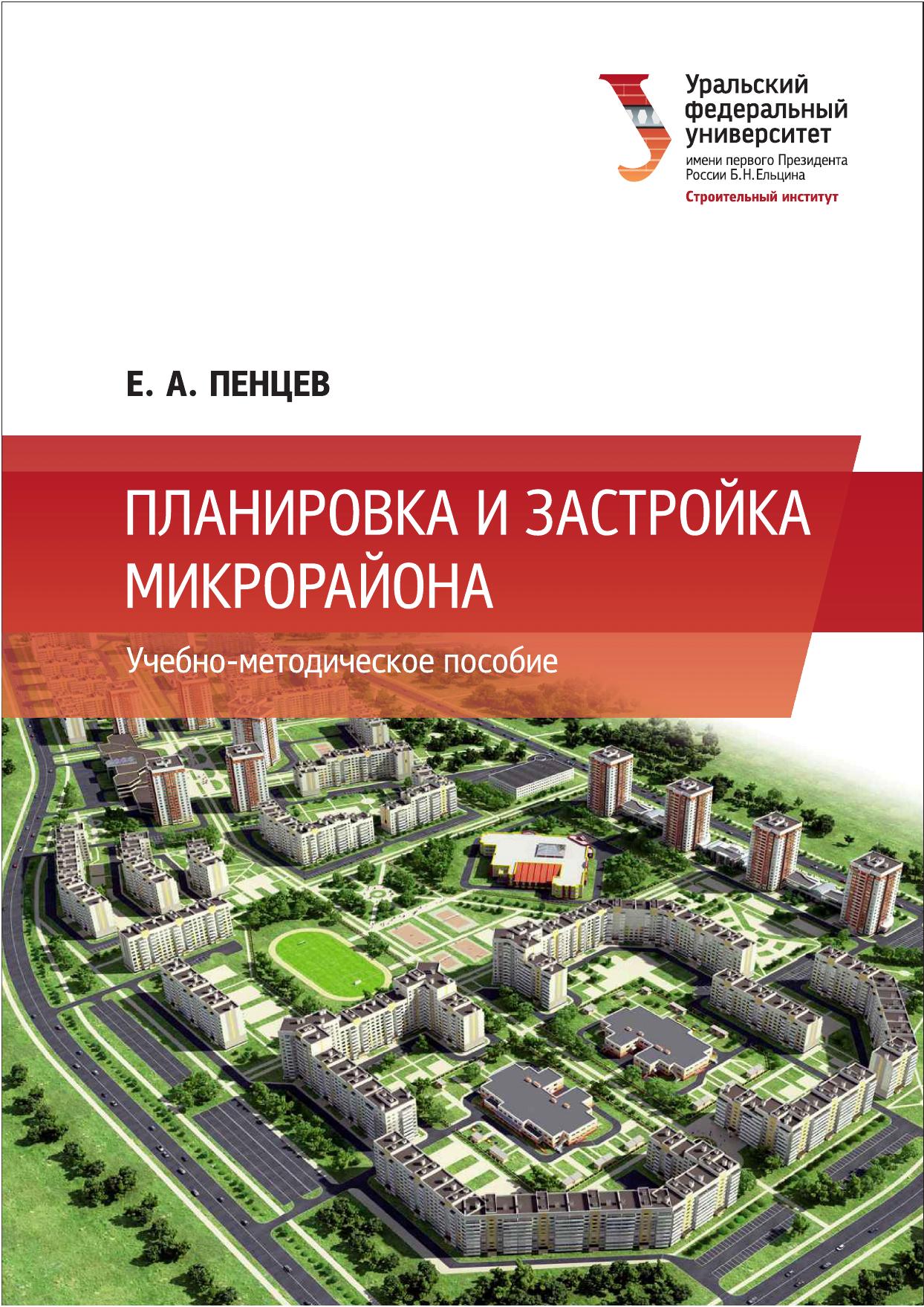 Уральский
федеральный
университет
имени первого Президента
России Б.Н.Ельцина
Строительный институт

Е. А. ПЕНЦЕВ

ПЛАНИРОВКА И ЗАСТРОЙКА
МИКРОРАЙОНА

Учебно-методическое пособие